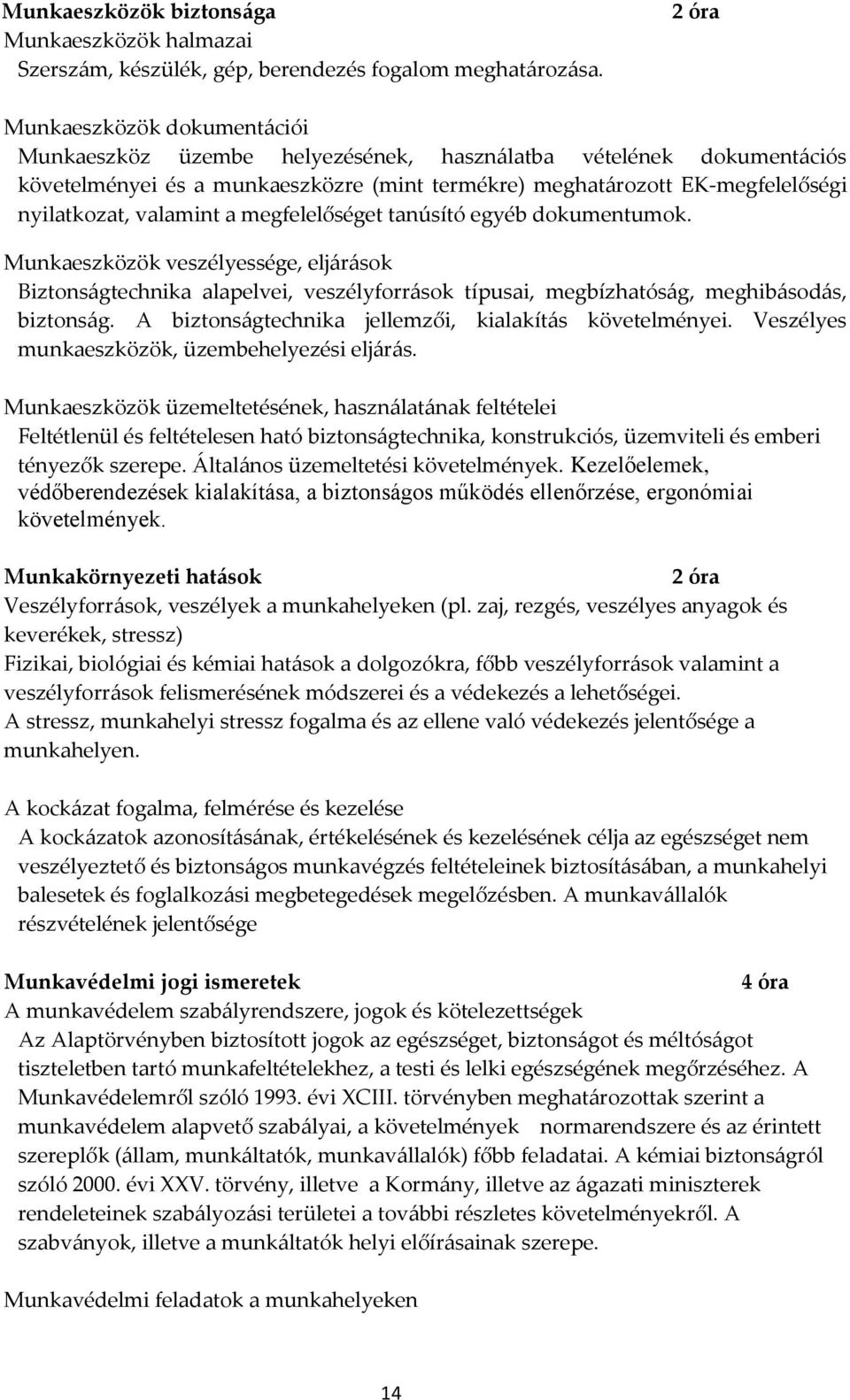 Munkaeszközök biztonsága 2 óra
Munkaeszközök halmazai
Szerszám, készülék, gép, berendezés fogalom meghatározása.

Munkaeszközök dokumentációi
Munkaeszköz üzembe helyezésének, használatba vételének dokumentációs követelményei és a munkaeszközre (mint termékre) meghatározott EK-megfelelőségi nyilatkozat, valamint a megfelelőséget tanúsító egyéb dokumentumok.

Munkaeszközök veszélyessége, eljárások
Biztonságtechnika alapelvei, veszélyforrások típusai, megbízhatóság, meghibásodás, biztonság. A biztonságtechnika jellemzői, kialakítás követelményei. Veszélyes munkaeszközök, üzembehelyezési eljárás.

Munkaeszközök üzemeltetésének, használatának feltételei
Feltétlenül és feltételesen ható biztonságtechnika, konstrukciós, üzemviteli és emberi tényezők szerepe. Általános üzemeltetési követelmények. Kezelőelemek, védőberendezések kialakítása, a biztonságos működés ellenőrzése, ergonómiai követelmények.

Munkakörnyezeti hatások 2 óra
Veszélyforrások, veszélyek a munkahelyeken (pl. zaj, rezgés, veszélyes anyagok és keverékek, stressz)
Fizikai, biológiai és kémiai hatások a dolgozókra, főbb veszélyforrások valamint a veszélyforrások felismerésének módszerei és a védekezés a lehetőségei.
A stressz, munkahelyi stressz fogalma és az ellene való védekezés jelentősége a munkahelyen.

A kockázat fogalma, felmérése és kezelése
A kockázatok azonosításának, értékelésének és kezelésének célja az egészséget nem veszélyeztető és biztonságos munkavégzés feltételeinek biztosításában, a munkahelyi balesetek és foglalkozási megbetegedések megelőzésben. A munkavállalók részvételének jelentősége

Munkavédelmi jogi ismeretek 4 óra
A munkavédelem szabályrendszere, jogok és kötelezettségek
Az Alaptörvényben biztosított jogok az egészséget, biztonságot és méltóságot tiszteletben tartó munkafeltételekhez, a testi és lelki egészségének megőrzéséhez. A Munkavédelemről szóló 1993. évi XCIII. törvényben meghatározottak szerint a munkavédelem alapvető szabályai, a követelmények normarendszere és az érintett szereplők (állam, munkáltatók, munkavállalók) főbb feladatai. A kémiai biztonságról szóló 2000. évi XXV. törvény, illetve a Kormány, illetve az ágazati miniszterek rendeleteinek szabályozási területei a további részletes követelményekről. A szabványok, illetve a munkáltatók helyi előírásainak szerepe.

Munkavédelmi feladatok a munkahelyeken

14